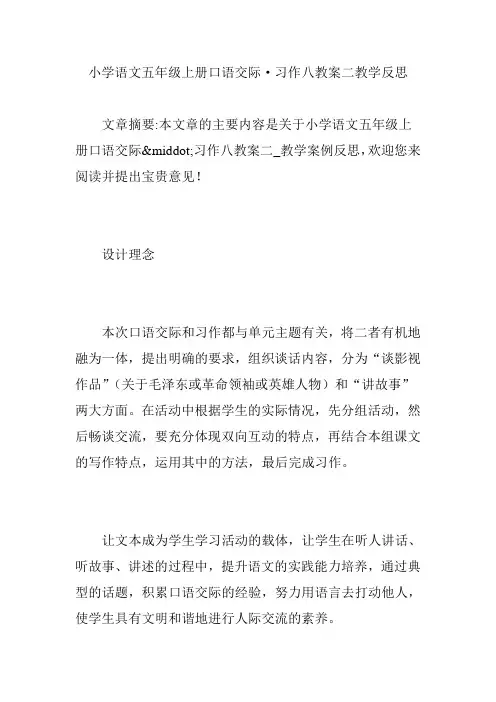 小学语文五年级上册口语交际·习作八教案二教学反思

文章摘要:本文章的主要内容是关于小学语文五年级上册口语交际&middot;习作八教案二_教学案例反思,欢迎您来阅读并提出宝贵意见!

设计理念

本次口语交际和习作都与单元主题有关，将二者有机地融为一体，提出明确的要求，组织谈话内容，分为“谈影视作品”（关于毛泽东或革命领袖或英雄人物）和“讲故事”两大方面。在活动中根据学生的实际情况，先分组活动，然后畅谈交流，要充分体现双向互动的特点，再结合本组课文的写作特点，运用其中的方法，最后完成习作。

让文本成为学生学习活动的载体，让学生在听人讲话、听故事、讲述的过程中，提升语文的实践能力培养，通过典型的话题，积累口语交际的经验，努力用语言去打动他人，使学生具有文明和谐地进行人际交流的素养。